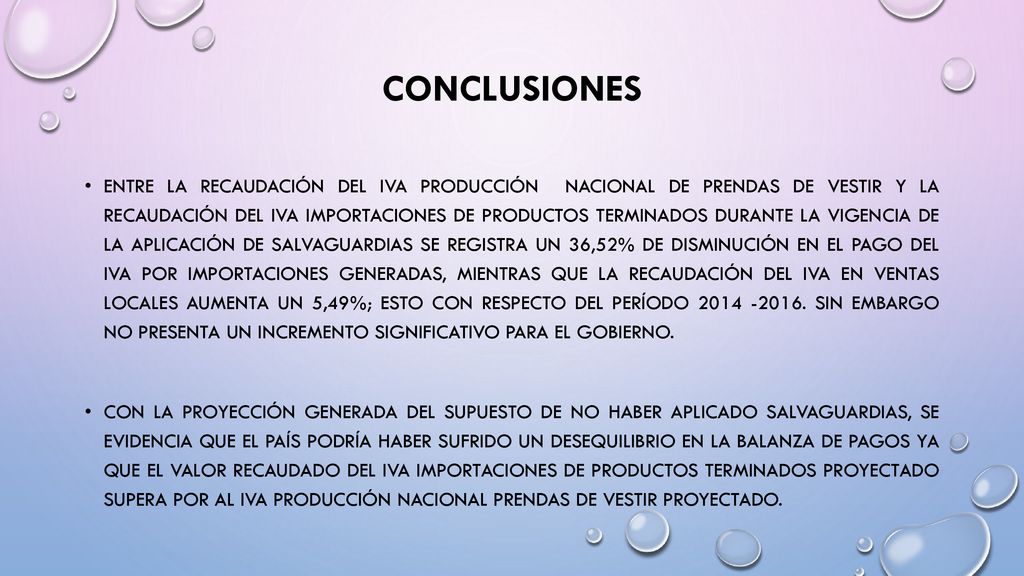 CONCLUSIONES

• ENTRE LA RECAUDACIÓN DEL IVA PRODUCCIÓN NACIONAL DE PRENDAS DE VESTIR Y LA RECAUDACIÓN DEL IVA IMPORTACIONES DE PRODUCTOS TERMINADOS DURANTE LA VIGENCIA DE LA APLICACIÓN DE SALVAGUARDIAS SE REGISTRA UN 36,52% DE DISMINUCIÓN EN EL PAGO DEL IVA POR IMPORTACIONES GENERADAS, MIENTRAS QUE LA RECAUDACIÓN DEL IVA EN VENTAS LOCALES AUMENTA UN 5,49%; ESTO CON RESPECTO DEL PERÍODO 2014 -2016. SIN EMBARGO NO PRESENTA UN INCREMENTO SIGNIFICATIVO PARA EL GOBIERNO.

• CON LA PROYECCIÓN GENERADA DEL SUPUESTO DE NO HABER APLICADO SALVAGUARDIAS, SE EVIDENCIA QUE EL PAÍS PODRÍA HABER SUFRIDO UN DESEQUILIBRIO EN LA BALANZA DE PAGOS YA QUE EL VALOR RECAUDADO DEL IVA IMPORTACIONES DE PRODUCTOS TERMINADOS PROYECTADO SUPERA POR AL IVA PRODUCCIÓN NACIONAL PRENDAS DE VESTIR PROYECTADO.